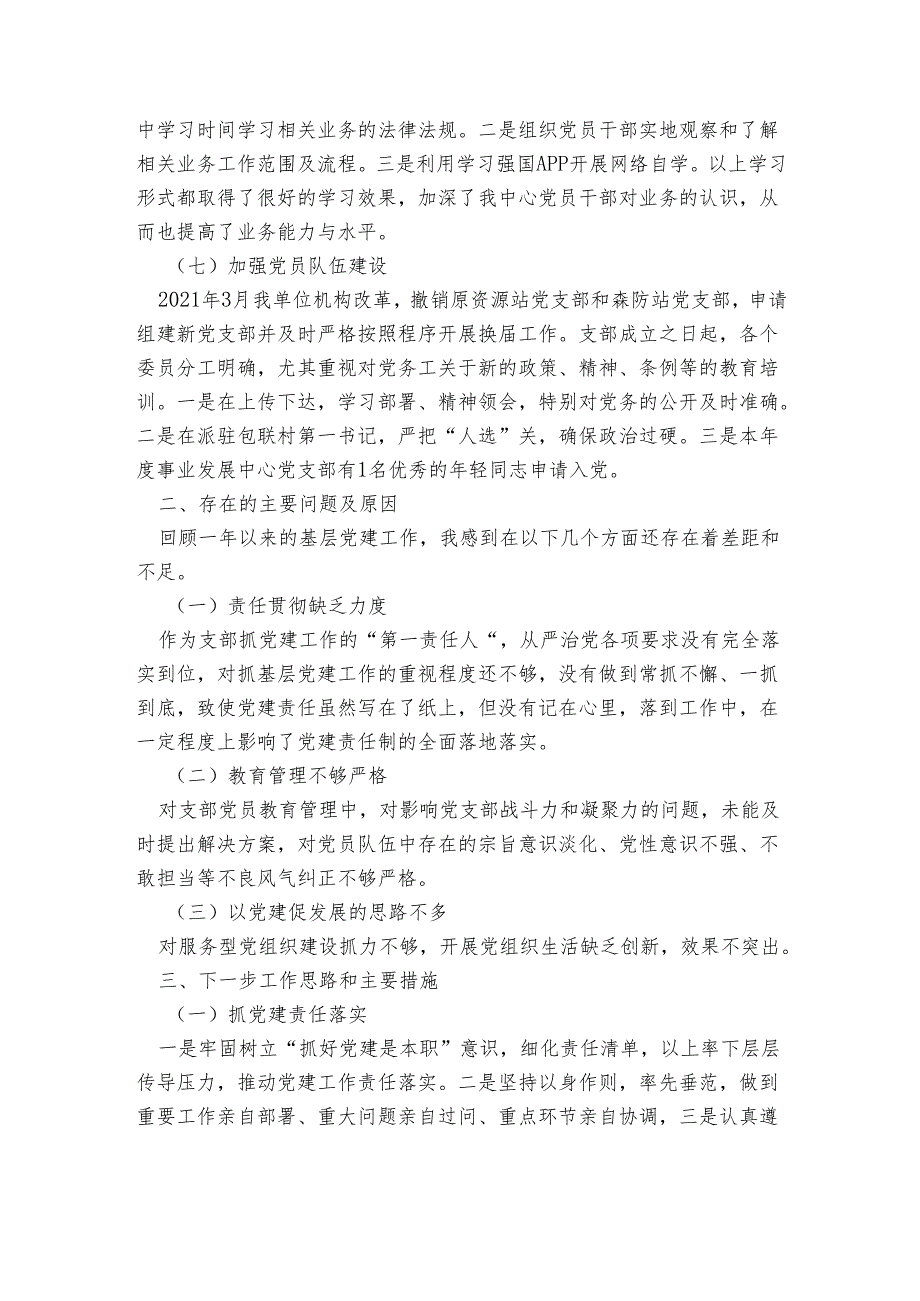 中学习时间学习相关业务的法律法规。二是组织党员干部实地观察和了解相关业务工作范围及流程。三是利用学习强国APP开展网络自学。以上学习形式都取得了很好的学习效果，加深了我中心党员干部对业务的认识，从而也提高了业务能力与水平。

（七）加强党员队伍建设

2021年3月我单位机构改革，撤销原资源站党支部和森防站党支部，申请组建新党支部并及时严格按照程序开展换届工作。支部成立之日起，各个委员分工明确，尤其重视对党务工关于新的政策、精神、条例等的教育培训。一是在上传下达，学习部署、精神领会，特别对党务的公开及时准确。二是在派驻包联村第一书记，严把“人选”关，确保政治过硬。三是本年度事业发展中心党支部有1名优秀的年轻同志申请入党。

二、存在的主要问题及原因

回顾一年以来的基层党建工作，我感到在以下几个方面还存在着差距和不足。

（一）责任贯彻缺乏力度

作为支部抓党建工作的“第一责任人“，从严治党各项要求没有完全落实到位，对抓基层党建工作的重视程度还不够，没有做到常抓不懈、一抓到底，致使党建责任虽然写在了纸上，但没有记在心里，落到工作中，在一定程度上影响了党建责任制的全面落地落实。

（二）教育管理不够严格

对支部党员教育管理中，对影响党支部战斗力和凝聚力的问题，未能及时提出解决方案，对党员队伍中存在的宗旨意识淡化、党性意识不强、不敢担当等不良风气纠正不够严格。

（三）以党建促发展的思路不多

对服务型党组织建设抓力不够，开展党组织生活缺乏创新，效果不突出。

三、下一步工作思路和主要措施

（一）抓党建责任落实

一是牢固树立“抓好党建是本职”意识，细化责任清单，以上率下层层传导压力，推动党建工作责任落实。二是坚持以身作则，率先垂范，做到重要工作亲自部署、重大问题亲自过问、重点环节亲自协调，三是认真遵